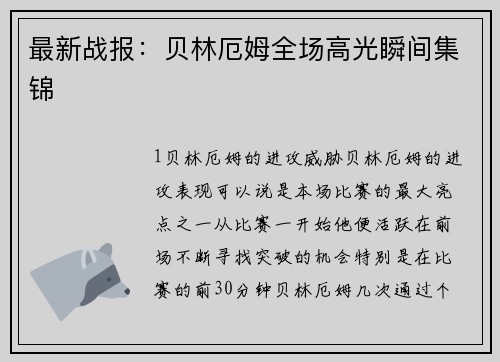 最新战报：贝林厄姆全场高光瞬间集锦

1贝林厄姆的进攻威胁贝林厄姆的进攻表现可以说是本场比赛的最大亮点之一从比赛一开始他便活跃在前场不断寻找突破的机会特别是在比赛的前30分钟贝林厄姆几次通过个